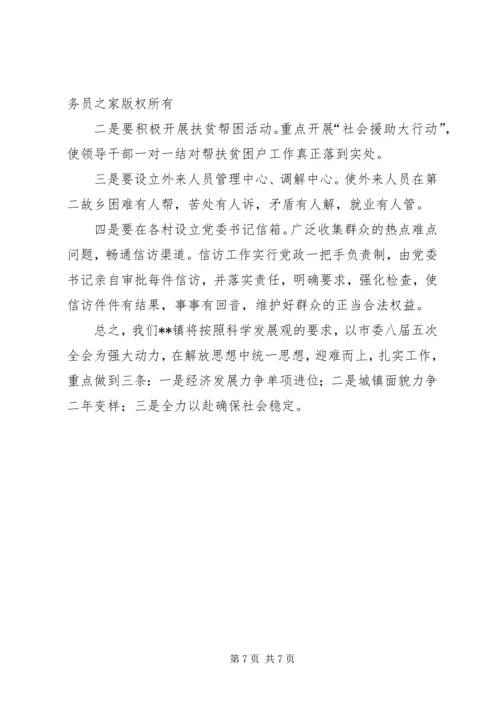 务员之家版权所有

二是要积极开展扶贫帮困活动。重点开展“社会援助大行动”，使领导干部一对一结对帮扶贫困户工作真正落到实处。

三是要设立外来人员管理中心、调解中心。使外来人员在第二故乡困难有人帮，苦处有人诉，矛盾有人解，就业有人管。

四是要在各村设立党委书记信箱。广泛收集群众的热点难点问题，畅通信访渠道。信访工作实行党政一把手负责制，由党委书记亲自审批每件信访，并落实责任，明确要求，强化检查，使信访件件有结果，事事有回音，维护好群众的正当合法权益。

总之，我们**镇将按照科学发展观的要求，以市委八届五次全会为强大动力，在解放思想中统一思想，迎难而上，扎实工作，重点做到三条：一是经济发展力争单项进位；二是城镇面貌力争二年变样；三是全力以赴确保社会稳定。

第 7 页 共 7 页